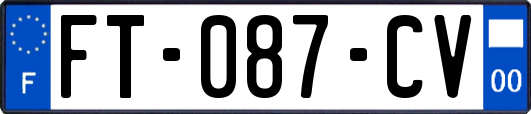 F
FT-087-CV
00